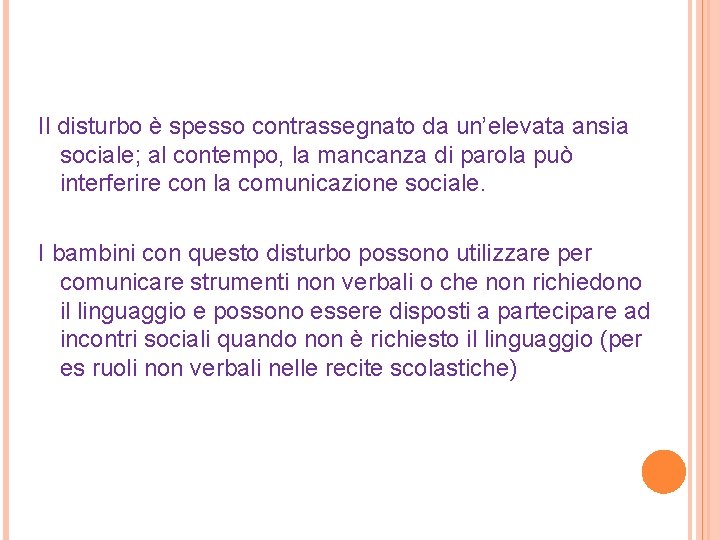 Il disturbo è spesso contrassegnato da un’elevata ansia sociale; al contempo, la mancanza di parola può interferire con la comunicazione sociale.

I bambini con questo disturbo possono utilizzare per comunicare strumenti non verbali o che non richiedono il linguaggio e possono essere disposti a partecipare ad incontri sociali quando non è richiesto il linguaggio (per es ruoli non verbali nelle recite scolastiche)